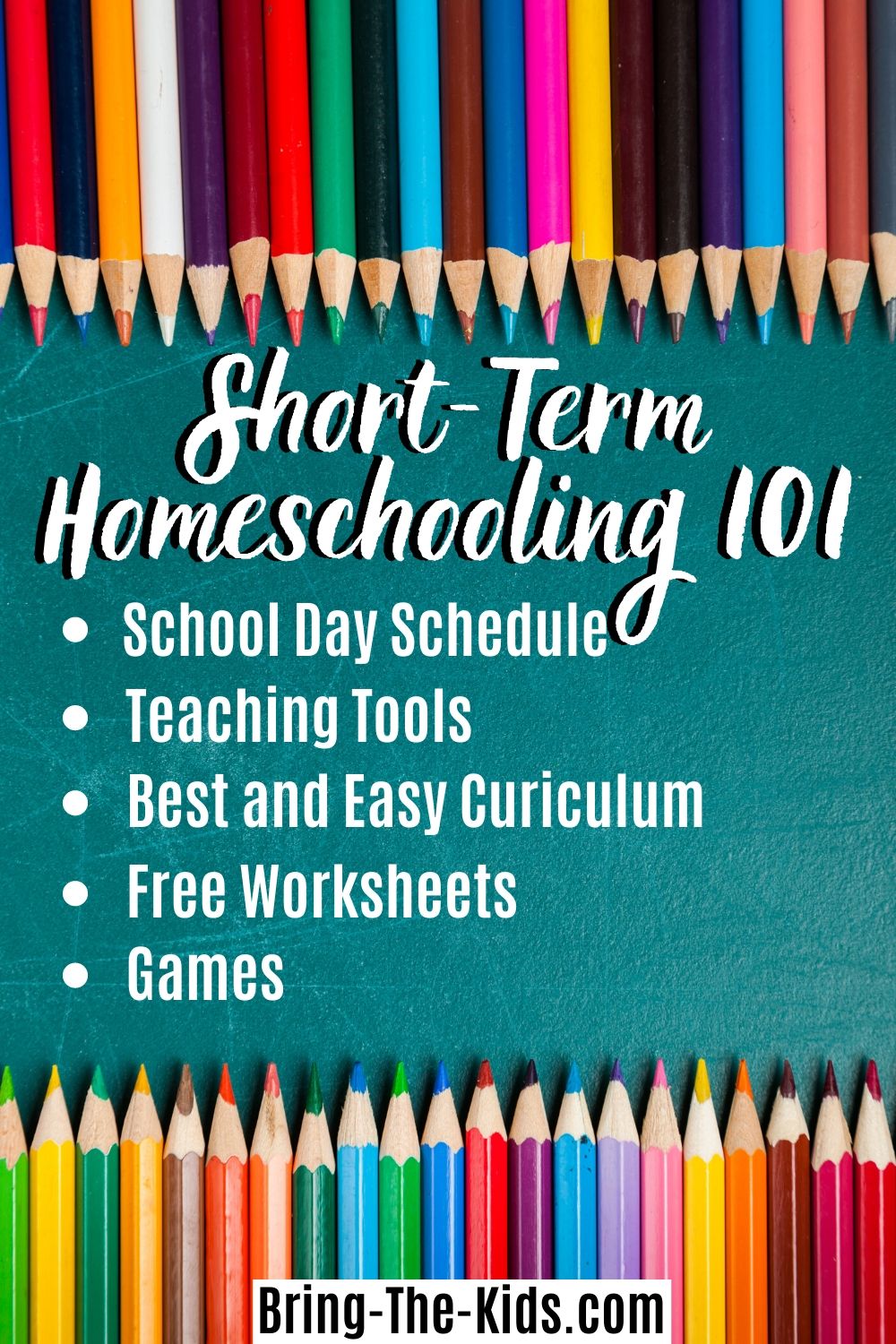 Short-Term Homeschooling 101

• School Day Schedule
• Teaching Tools
• Best and Easy Curiculum
• Free Worksheets
• Games

Bring-The-Kids.com